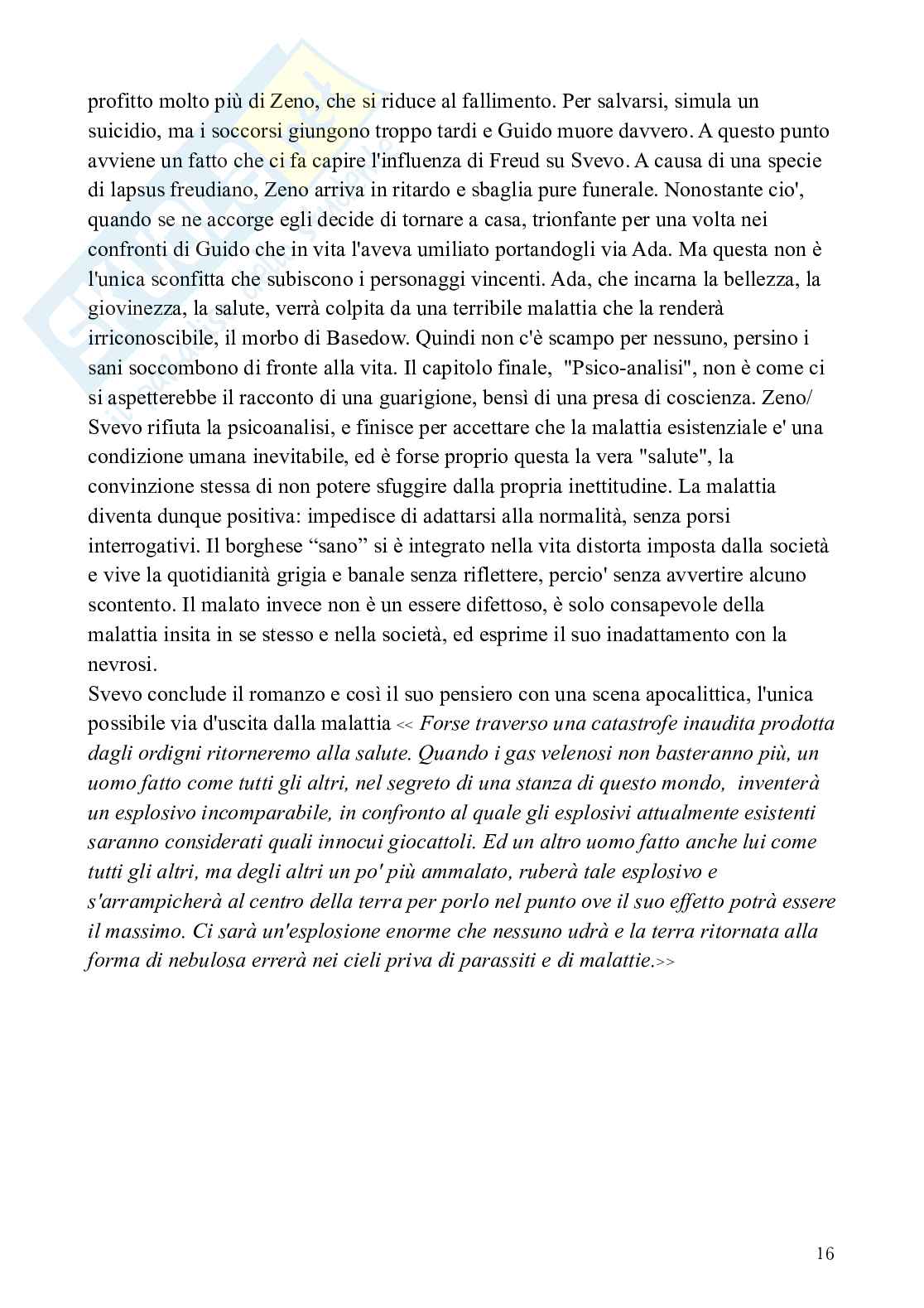 profitto molto più di Zeno, che si riduce al fallimento. Per salvarsi, simula un suicidio, ma i soccorsi giungono troppo tardi e Guido muore davvero. A questo punto avviene un fatto che ci fa capire l'influenza di Freud su Svevo. A causa di una specie di lapsus freudiano, Zeno arriva in ritardo e sbaglia pure funerale. Nonostante cio', quando se ne accorge egli decide di tornare a casa, trionfante per una volta nei confronti di Guido che in vita l'aveva umiliato portandogli via Ada. Ma questa non è l'unica sconfitta che subiscono i personaggi vincenti. Ada, che incarna la bellezza, la giovinezza, la salute, verrà colpita da una terribile malattia che la renderà irriconoscibile, il morbo di Basedow. Quindi non c'è scampo per nessuno, persino i sani soccombono di fronte alla vita. Il capitolo finale, "Psico-analisi", non è come ci si aspetterebbe il racconto di una guarigione, bensì di una presa di coscienza. Zeno/ Svevo rifiuta la psicoanalisi, e finisce per accettare che la malattia esistenziale e' una condizione umana inevitabile, ed è forse proprio questa la vera "salute", la convinzione stessa di non potere sfuggire dalla propria inettitudine. La malattia diventa dunque positiva: impedisce di adattarsi alla normalità, senza porsi interrogativi. Il borghese “sano” si è integrato nella vita distorta imposta dalla società e vive la quotidianità grigia e banale senza riflettere, percio' senza avvertire alcuno scontento. Il malato invece non è un essere difettoso, è solo consapevole della malattia insita in se stesso e nella società, ed esprime il suo inadattamento con la nevrosi.
Svevo conclude il romanzo e così il suo pensiero con una scena apocalittica, l'unica possibile via d'uscita dalla malattia << Forse traverso una catastrofe inaudita prodotta dagli ordigni ritorneremo alla salute. Quando i gas velenosi non basteranno più, un uomo fatto come tutti gli altri, nel segreto di una stanza di questo mondo, inventerà un esplosivo incomparabile, in confronto al quale gli esplosivi attualmente esistenti saranno considerati quali innocui giocattoli. Ed un altro uomo fatto anche lui come tutti gli altri, ma degli altri un po' più ammalato, ruberà tale esplosivo e s'arrampicherà al centro della terra per porlo nel punto ove il suo effetto potrà essere il massimo. Ci sarà un'esplosione enorme che nessuno udrà e la terra ritornata alla forma di nebulosa errerà nei cieli priva di parassiti e di malattie.>>

16